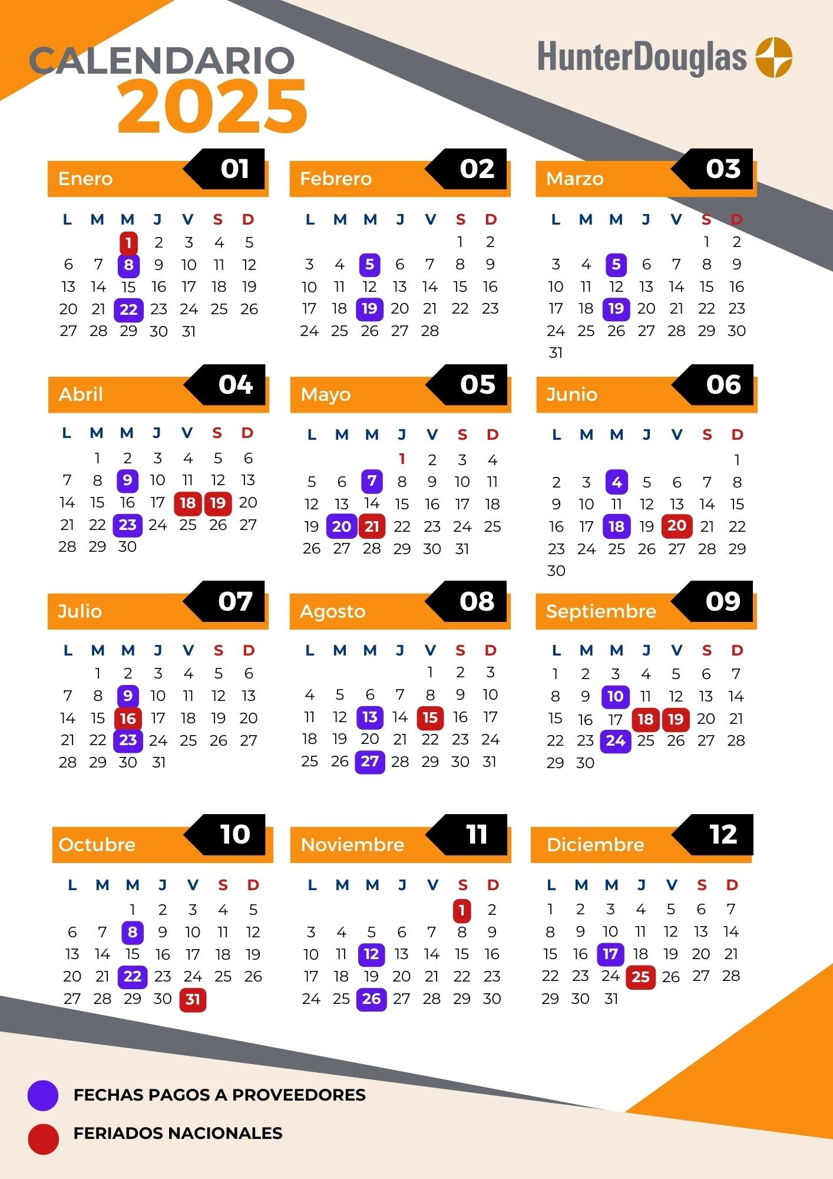 CALENDARIO
2025

HunterDouglas

Enero 01
| L | M | M | J | V | S | D |
|---|---|---|---|---|---|---|
| | | 1 | 2 | 3 | 4 | 5 |
| 6 | 7 | 8 | 9 | 10 | 11 | 12 |
| 13 | 14 | 15 | 16 | 17 | 18 | 19 |
| 20 | 21 | 22 | 23 | 24 | 25 | 26 |
| 27 | 28 | 29 | 30 | 31 | | |

Febrero 02
| L | M | M | J | V | S | D |
|---|---|---|---|---|---|---|
| | | | | | 1 | 2 |
| 3 | 4 | 5 | 6 | 7 | 8 | 9 |
| 10 | 11 | 12 | 13 | 14 | 15 | 16 |
| 17 | 18 | 19 | 20 | 21 | 22 | 23 |
| 24 | 25 | 26 | 27 | 28 | | |

Marzo 03
| L | M | M | J | V | S | D |
|---|---|---|---|---|---|---|
| | | | | | 1 | 2 |
| 3 | 4 | 5 | 6 | 7 | 8 | 9 |
| 10 | 11 | 12 | 13 | 14 | 15 | 16 |
| 17 | 18 | 19 | 20 | 21 | 22 | 23 |
| 24 | 25 | 26 | 27 | 28 | 29 | 30 |
| 31 | | | | | | |

Abril 04
| L | M | M | J | V | S | D |
|---|---|---|---|---|---|---|
| | 1 | 2 | 3 | 4 | 5 | 6 |
| 7 | 8 | 9 | 10 | 11 | 12 | 13 |
| 14 | 15 | 16 | 17 | 18 | 19 | 20 |
| 21 | 22 | 23 | 24 | 25 | 26 | 27 |
| 28 | 29 | 30 | | | | |

Mayo 05
| L | M | M | J | V | S | D |
|---|---|---|---|---|---|---|
| | | | 1 | 2 | 3 | 4 |
| 5 | 6 | 7 | 8 | 9 | 10 | 11 |
| 12 | 13 | 14 | 15 | 16 | 17 | 18 |
| 19 | 20 | 21 | 22 | 23 | 24 | 25 |
| 26 | 27 | 28 | 29 | 30 | 31 | |

Junio 06
| L | M | M | J | V | S | D |
|---|---|---|---|---|---|---|
| | | | | | | 1 |
| 2 | 3 | 4 | 5 | 6 | 7 | 8 |
| 9 | 10 | 11 | 12 | 13 | 14 | 15 |
| 16 | 17 | 18 | 19 | 20 | 21 | 22 |
| 23 | 24 | 25 | 26 | 27 | 28 | 29 |
| 30 | | | | | | |

Julio 07
| L | M | M | J | V | S | D |
|---|---|---|---|---|---|---|
| | 1 | 2 | 3 | 4 | 5 | 6 |
| 7 | 8 | 9 | 10 | 11 | 12 | 13 |
| 14 | 15 | 16 | 17 | 18 | 19 | 20 |
| 21 | 22 | 23 | 24 | 25 | 26 | 27 |
| 28 | 29 | 30 | 31 | | | |

Agosto 08
| L | M | M | J | V | S | D |
|---|---|---|---|---|---|---|
| | | | | 1 | 2 | 3 |
| 4 | 5 | 6 | 7 | 8 | 9 | 10 |
| 11 | 12 | 13 | 14 | 15 | 16 | 17 |
| 18 | 19 | 20 | 21 | 22 | 23 | 24 |
| 25 | 26 | 27 | 28 | 29 | 30 | 31 |

Septiembre 09
| L | M | M | J | V | S | D |
|---|---|---|---|---|---|---|
| 1 | 2 | 3 | 4 | 5 | 6 | 7 |
| 8 | 9 | 10 | 11 | 12 | 13 | 14 |
| 15 | 16 | 17 | 18 | 19 | 20 | 21 |
| 22 | 23 | 24 | 25 | 26 | 27 | 28 |
| 29 | 30 | | | | | |

Octubre 10
| L | M | M | J | V | S | D |
|---|---|---|---|---|---|---|
| | | 1 | 2 | 3 | 4 | 5 |
| 6 | 7 | 8 | 9 | 10 | 11 | 12 |
| 13 | 14 | 15 | 16 | 17 | 18 | 19 |
| 20 | 21 | 22 | 23 | 24 | 25 | 26 |
| 27 | 28 | 29 | 30 | 31 | | |

Noviembre 11
| L | M | M | J | V | S | D |
|---|---|---|---|---|---|---|
| | | | | | 1 | 2 |
| 3 | 4 | 5 | 6 | 7 | 8 | 9 |
| 10 | 11 | 12 | 13 | 14 | 15 | 16 |
| 17 | 18 | 19 | 20 | 21 | 22 | 23 |
| 24 | 25 | 26 | 27 | 28 | 29 | 30 |

Diciembre 12
| L | M | M | J | V | S | D |
|---|---|---|---|---|---|---|
| 1 | 2 | 3 | 4 | 5 | 6 | 7 |
| 8 | 9 | 10 | 11 | 12 | 13 | 14 |
| 15 | 16 | 17 | 18 | 19 | 20 | 21 |
| 22 | 23 | 24 | 25 | 26 | 27 | 28 |
| 29 | 30 | 31 | | | | |

FECHAS PAGOS A PROVEEDORES
FERIADOS NACIONALES